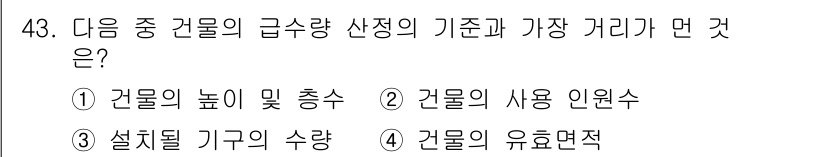 43. 다음 중 건물의 급수량 산정의 기준과 가장 거리가 먼 것은?

① 건물의 높이 및 층수 ② 건물의 사용 인원수

③ 설치될 기구의 수량 ④ 건물의 유효면적